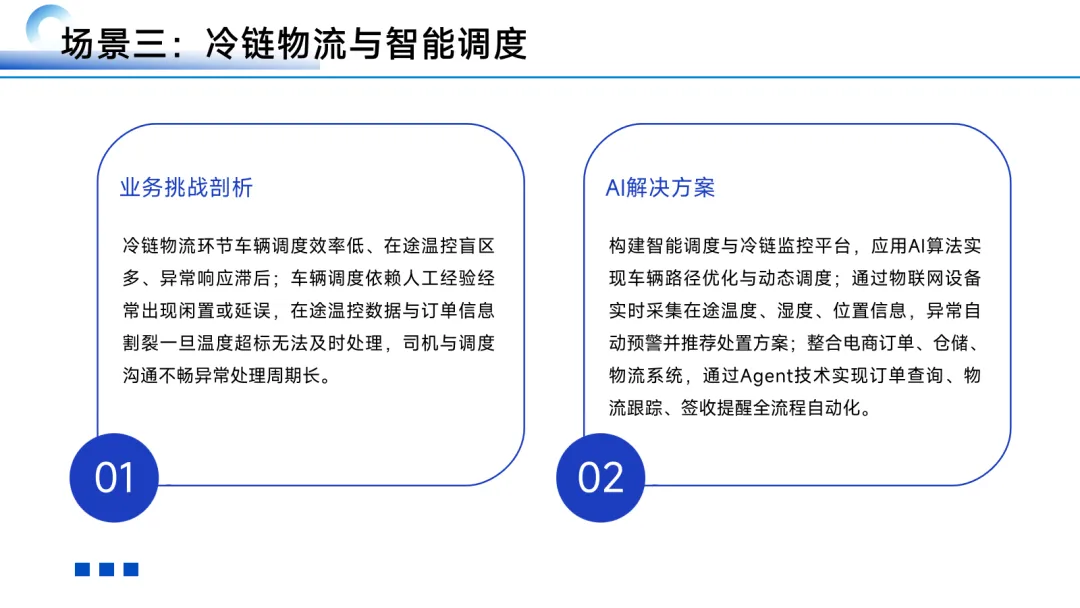 场景三：冷链物流与智能调度

业务挑战剖析

冷链物流环节车辆调度效率低、在途温控盲区多、异常响应滞后；车辆调度依赖人工经验经常出现闲置或延误，在途温控数据与订单信息割裂一旦温度超标无法及时处理，司机与调度沟通不畅异常处理周期长。

01

AI解决方案

构建智能调度与冷链监控平台，应用AI算法实现车辆路径优化与动态调度；通过物联网设备实时采集在途温度、湿度、位置信息，异常自动预警并推荐处置方案；整合电商订单、仓储、物流系统，通过Agent技术实现订单查询、物流跟踪、签收提醒全流程自动化。

02